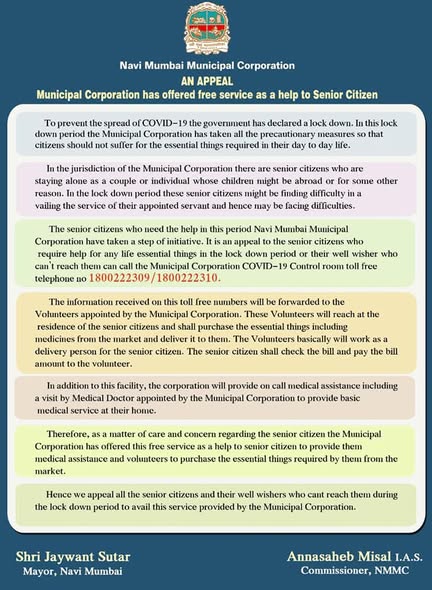 Navi Mumbai Municipal Corporation

AN APPEAL

Municipal Corporation has offered free service as a help to Senior Citizen

To prevent the spread of COVID-19 the government has declared a lock down. In this lock down period the Municipal Corporation has taken all the precautionary measures so that citizens should not suffer for the essential things required in their day to day life.

In the jurisdiction of the Municipal Corporation there are senior citizens who are staying alone as a couple or individual whose children might be abroad or for some other reason. In the lock down period these senior citizens might be finding difficulty in a vailing the service of their appointed servant and hence may be facing difficulties.

The senior citizens who need the help in this period Navi Mumbai Municipal Corporation have taken a step of initiative. It is an appeal to the senior citizens who require help for any life essential things in the lock down period or their well wisher who can't reach them can call the Municipal Corporation COVID-19 Control room toll free telephone no 1800222309/1800222310.

The information received on this toll free numbers will be forwarded to the Volunteers appointed by the Municipal Corporation. These Volunteers will reach at the residence of the senior citizens and shall purchase the essential things including medicines from the market and deliver it to them. The Volunteers basically will work as a delivery person for the senior citizen. The senior citizen shall check the bill and pay the bill amount to the volunteer.

In addition to this facility, the corporation will provide on call medical assistance including a visit by Medical Doctor appointed by the Municipal Corporation to provide basic medical service at their home.

Therefore, as a matter of care and concern regarding the senior citizen the Municipal Corporation has offered this free service as a help to senior citizen to provide them medical assistance and volunteers to purchase the essential things required by them from the market.

Hence we appeal all the senior citizens and their well wishers who cant reach them during the lock down period to avail this service provided by the Municipal Corporation.

Shri Jaywant Sutar
Mayor, Navi Mumbai

Annasaheb Misal I.A.S.
Commissioner, NMMC